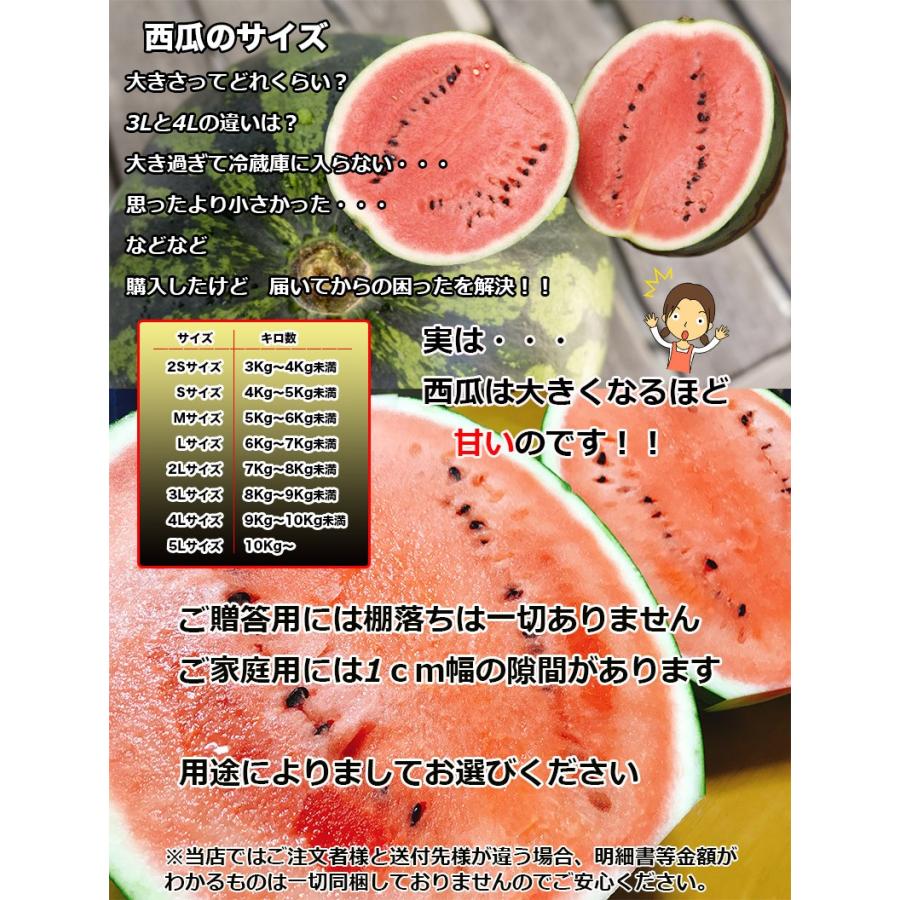 西瓜のサイズ

大きさってどれくらい？

3Lと4Lの違いは？

大き過ぎて冷蔵庫に入らない・・・

思ったより小さかった・・・

などなど

購入したけど　届いてからの困ったを解決！！

| サイズ | キロ数 |
|---|---|
| 2Sサイズ | 3Kg~4Kg未満 |
| Sサイズ | 4Kg~5Kg未満 |
| Mサイズ | 5Kg~6Kg未満 |
| Lサイズ | 6Kg~7Kg未満 |
| 2Lサイズ | 7Kg~8Kg未満 |
| 3Lサイズ | 8Kg~9Kg未満 |
| 4Lサイズ | 9Kg~10Kg未満 |
| 5Lサイズ | 10Kg~ |

実は・・・

西瓜は大きくなるほど

甘いのです！！

ご贈答用には棚落ちは一切ありません

ご家庭用には１ｃｍ幅の隙間があります

用途によりましてお選びください

※当店ではご注文者様と送付先様が違う場合、明細書等金額がわかるものは一切同梱しておりませんのでご安心ください。